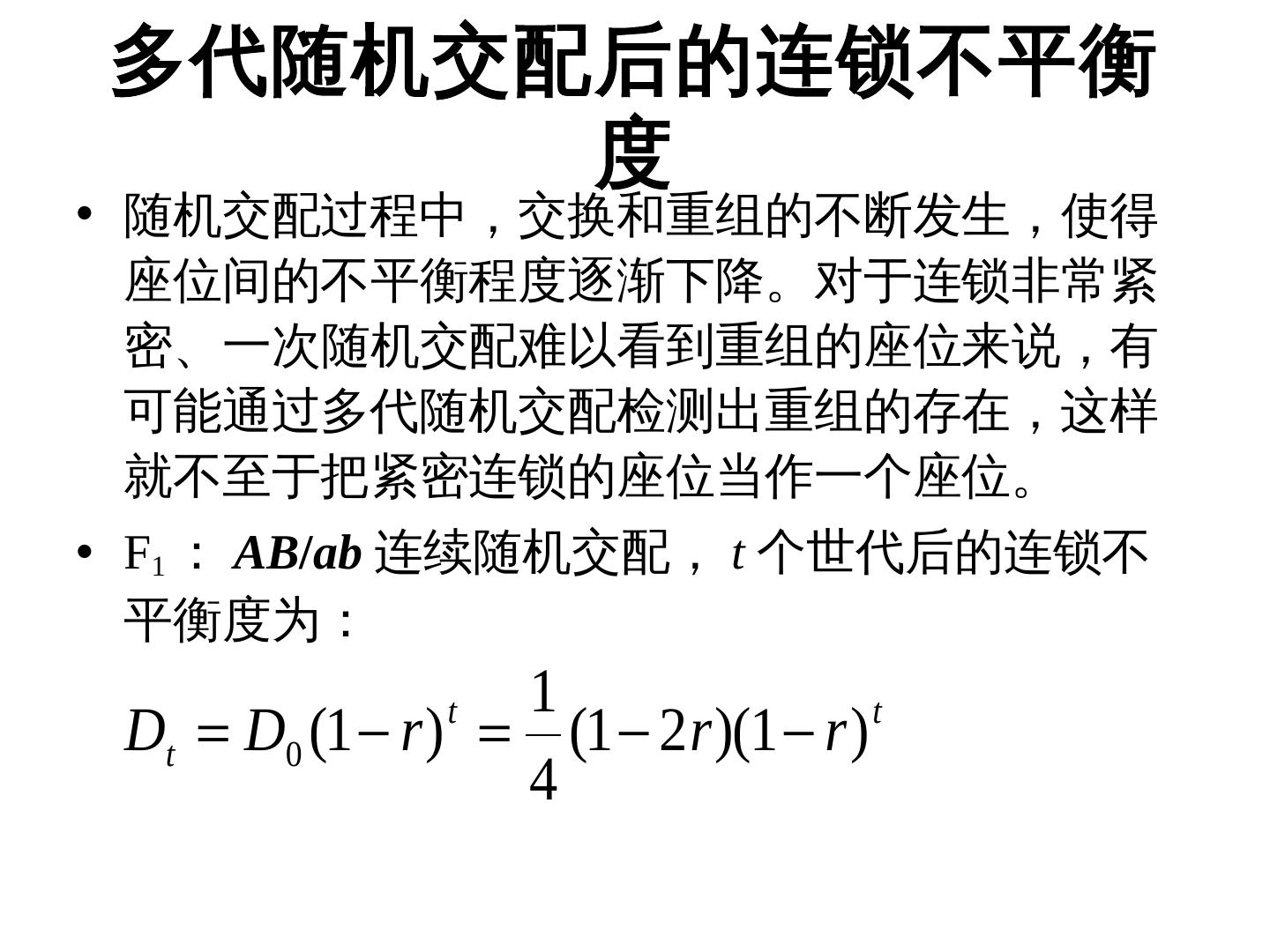 多代随机交配后的连锁不平衡度

• 随机交配过程中，交换和重组的不断发生，使得座位间的不平衡程度逐渐下降。对于连锁非常紧密、一次随机交配难以看到重组的座位来说，有可能通过多代随机交配检测出重组的存在，这样就不至于把紧密连锁的座位当作一个座位。

• $F_1$：AB/ab连续随机交配，t个世代后的连锁不平衡度为：

$D_t = D_0(1-r)^t = \frac{1}{4}(1-2r)(1-r)^t$